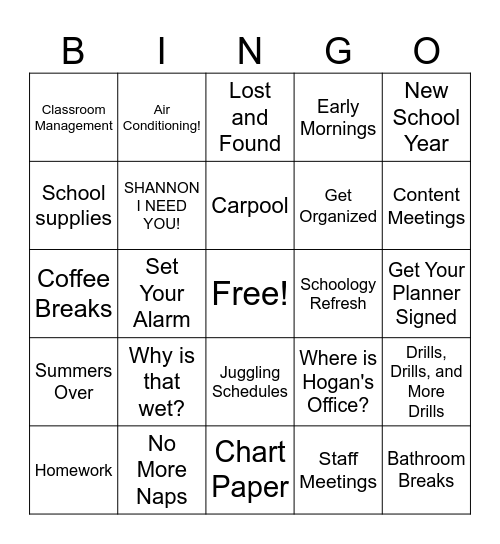 | B | I | N | G | O |
|---|---|---|---|---|
| Classroom Management | Air Conditioning! | Lost and Found | Early Mornings | New School Year |
| School supplies | SHANNON I NEED YOU! | Carpool | Get Organized | Content Meetings |
| Coffee Breaks | Set Your Alarm | Free! | Schoology Refresh | Get Your Planner Signed |
| Summers Over | Why is that wet? | Juggling Schedules | Where is Hogan's Office? | Drills, Drills, and More Drills |
| Homework | No More Naps | Chart Paper | Staff Meetings | Bathroom Breaks |